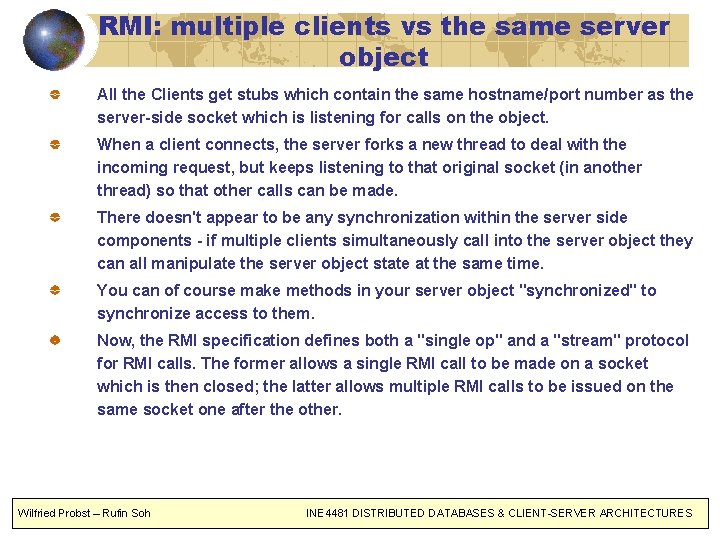 RMI: multiple clients vs the same server object

All the Clients get stubs which contain the same hostname/port number as the server-side socket which is listening for calls on the object.

When a client connects, the server forks a new thread to deal with the incoming request, but keeps listening to that original socket (in another thread) so that other calls can be made.

There doesn't appear to be any synchronization within the server side components - if multiple clients simultaneously call into the server object they can all manipulate the server object state at the same time.

You can of course make methods in your server object "synchronized" to synchronize access to them.

Now, the RMI specification defines both a "single op" and a "stream" protocol for RMI calls. The former allows a single RMI call to be made on a socket which is then closed; the latter allows multiple RMI calls to be issued on the same socket one after the other.

Wilfried Probst – Rufin Soh

INE4481 DISTRIBUTED DATABASES & CLIENT-SERVER ARCHITECTURES